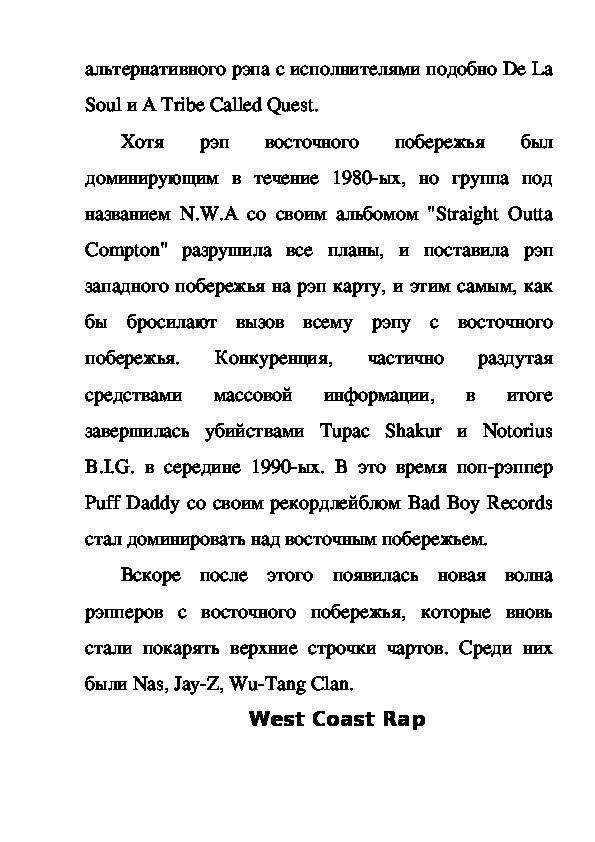 альтернативного рэпа с исполнителями подобно De La Soul и A Tribe Called Quest.

Хотя рэп восточного побережья был доминирующим в течение 1980-ых, но группа под названием N.W.A со своим альбомом "Straight Outta Compton" разрушила все планы, и поставила рэп западного побережья на рэп карту, и этим самым, как бы бросилают вызов всему рэпу с восточного побережья. Конкуренция, частично раздутая средствами массовой информации, в итоге завершилась убийствами Tupac Shakur и Notorius B.I.G. в середине 1990-ых. В это время поп-рэппер Puff Daddy со своим рекордлейблом Bad Boy Records стал доминировать над восточным побережьем.

Вскоре после этого появилась новая волна рэпперов с восточного побережья, которые вновь стали покарять верхние строчки чартов. Среди них были Nas, Jay-Z, Wu-Tang Clan.

West Coast Rap